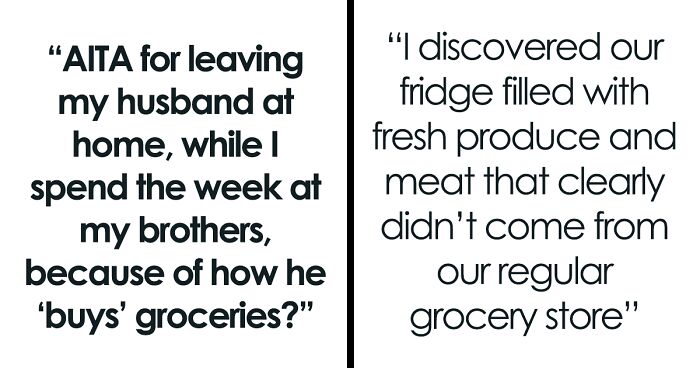 “AITA for leaving my husband at home, while I spend the week at my brothers, because of how he ‘buys’ groceries?”

“I discovered our fridge filled with fresh produce and meat that clearly didn’t come from our regular grocery store”